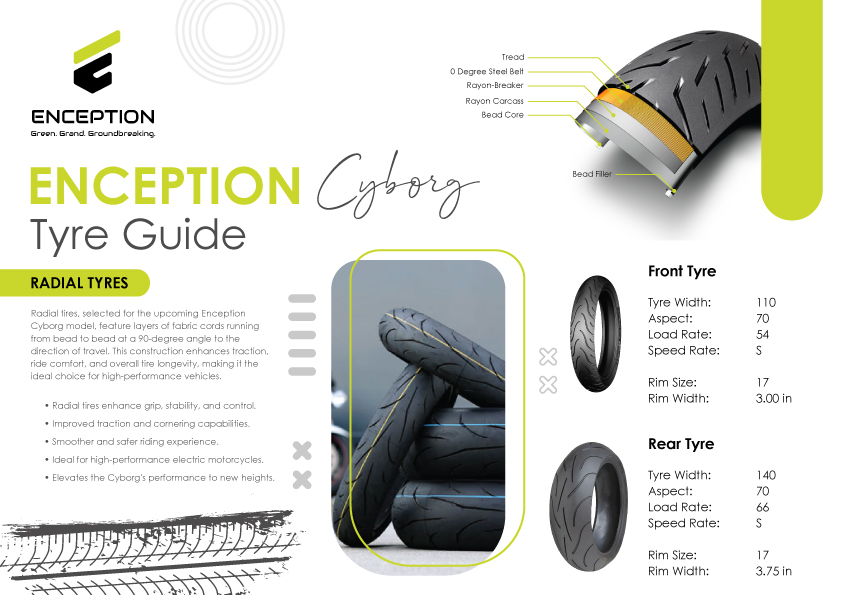 ENCEPTION
Green. Grand. Groundbreaking.

Tread
0 Degree Steel Belt
Rayon-Breaker
Rayon Carcass
Bead Core
Bead Filler

ENCEPTION Cyborg
Tyre Guide

RADIAL TYRES

Radial tires, selected for the upcoming Enception Cyborg model, feature layers of fabric cords running from bead to bead at a 90-degree angle to the direction of travel. This construction enhances traction, ride comfort, and overall tire longevity, making it the ideal choice for high-performance vehicles.

• Radial tires enhance grip, stability, and control.
• Improved traction and cornering capabilities.
• Smoother and safer riding experience.
• Ideal for high-performance electric motorcycles.
• Elevates the Cyborg's performance to new heights.

Front Tyre

Tyre Width: 110
Aspect: 70
Load Rate: 54
Speed Rate: S

Rim Size: 17
Rim Width: 3.00 in

Rear Tyre

Tyre Width: 140
Aspect: 70
Load Rate: 66
Speed Rate: S

Rim Size: 17
Rim Width: 3.75 in